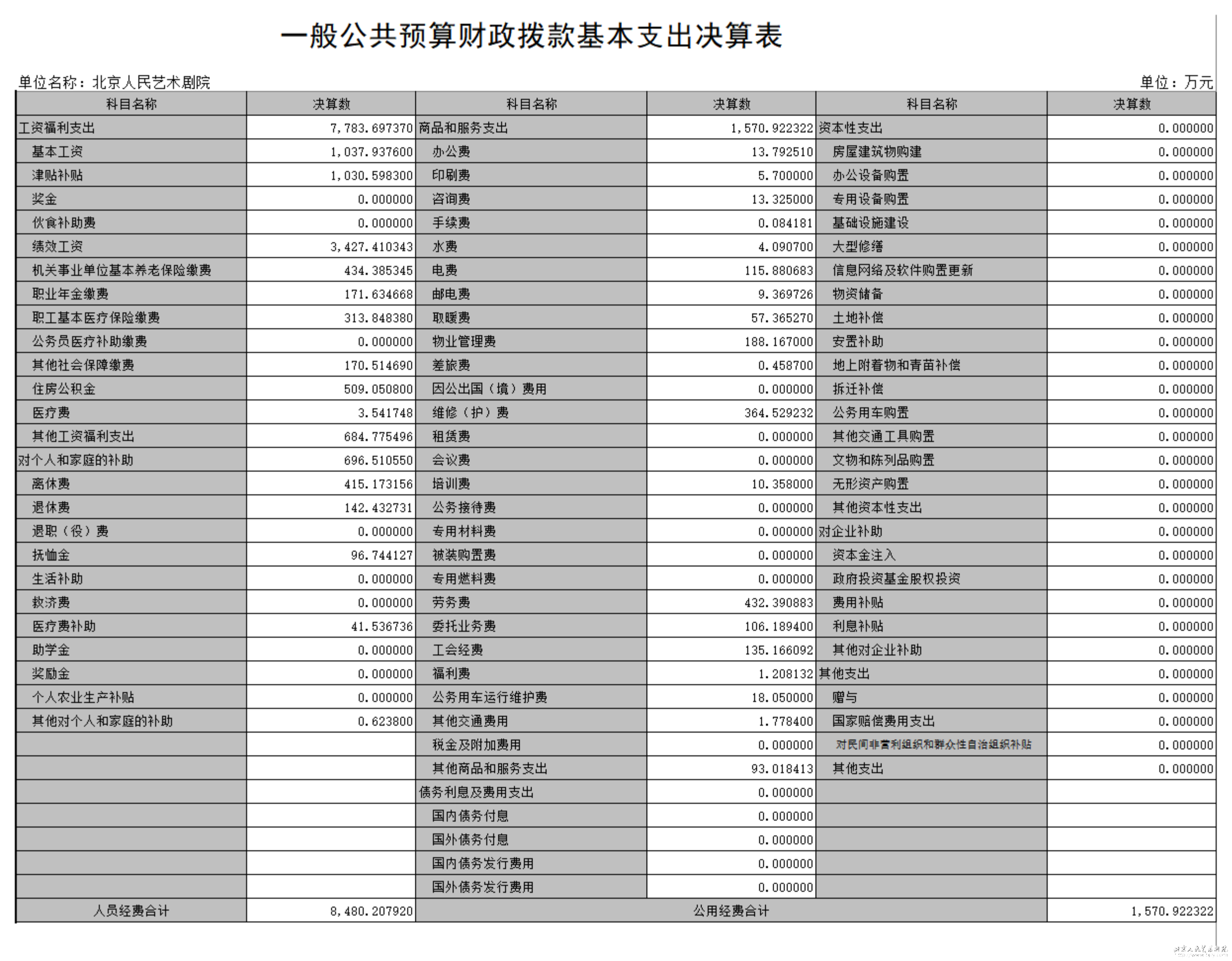 一般公共预算财政拨款基本支出决算表

单位名称：北京人民艺术剧院

单位：万元

| 科目名称 | 决算数 | 科目名称 | 决算数 | 科目名称 | 决算数 |
|---|---|---|---|---|---|
| 工资福利支出 | 7,783.697370 | 商品和服务支出 | 1,570.922322 | 资本性支出 | 0.000000 |
| 基本工资 | 1,037.937600 | 办公费 | 13.792510 | 房屋建筑物购建 | 0.000000 |
| 津贴补贴 | 1,030.598300 | 印刷费 | 5.700000 | 办公设备购置 | 0.000000 |
| 奖金 | 0.000000 | 咨询费 | 13.325000 | 专用设备购置 | 0.000000 |
| 伙食补助费 | 0.000000 | 手续费 | 0.084181 | 基础设施建设 | 0.000000 |
| 绩效工资 | 3,427.410343 | 水费 | 4.090700 | 大型修缮 | 0.000000 |
| 机关事业单位基本养老保险缴费 | 434.385345 | 电费 | 115.880683 | 信息网络及软件购置更新 | 0.000000 |
| 职业年金缴费 | 171.634668 | 邮电费 | 9.369726 | 物资储备 | 0.000000 |
| 职工基本医疗保险缴费 | 313.848380 | 取暖费 | 57.365270 | 土地补偿 | 0.000000 |
| 公务员医疗补助缴费 | 0.000000 | 物业管理费 | 188.167000 | 安置补助 | 0.000000 |
| 其他社会保障缴费 | 170.514690 | 差旅费 | 0.458700 | 地上附着物和青苗补偿 | 0.000000 |
| 住房公积金 | 509.050800 | 因公出国（境）费用 | 0.000000 | 拆迁补偿 | 0.000000 |
| 医疗费 | 3.541748 | 维修（护）费 | 364.529232 | 公务用车购置 | 0.000000 |
| 其他工资福利支出 | 684.775496 | 租赁费 | 0.000000 | 其他交通工具购置 | 0.000000 |
| 对个人和家庭的补助 | 696.510550 | 会议费 | 0.000000 | 文物和陈列品购置 | 0.000000 |
| 离休费 | 415.173156 | 培训费 | 10.358000 | 无形资产购置 | 0.000000 |
| 退休费 | 142.432731 | 公务接待费 | 0.000000 | 其他资本性支出 | 0.000000 |
| 退职（役）费 | 0.000000 | 专用材料费 | 0.000000 | 对企业补助 | 0.000000 |
| 抚恤金 | 96.744127 | 被装购置费 | 0.000000 | 资本金注入 | 0.000000 |
| 生活补助 | 0.000000 | 专用燃料费 | 0.000000 | 政府投资基金股权投资 | 0.000000 |
| 救济费 | 0.000000 | 劳务费 | 432.390883 | 费用补贴 | 0.000000 |
| 医疗费补助 | 41.536736 | 委托业务费 | 106.189400 | 利息补贴 | 0.000000 |
| 助学金 | 0.000000 | 工会经费 | 135.166092 | 其他对企业补助 | 0.000000 |
| 奖励金 | 0.000000 | 福利费 | 1.208132 | 其他支出 | 0.000000 |
| 个人农业生产补贴 | 0.000000 | 公务用车运行维护费 | 18.050000 | 赠与 | 0.000000 |
| 其他对个人和家庭的补助 | 0.623800 | 其他交通费用 | 1.778400 | 国家赔偿费用支出 | 0.000000 |
| | | 税金及附加费用 | 0.000000 | 对民间非营利组织和群众性自治组织补贴 | 0.000000 |
| | | 其他商品和服务支出 | 93.018413 | 其他支出 | 0.000000 |
| | | 债务利息及费用支出 | 0.000000 | | |
| | | 国内债务付息 | 0.000000 | | |
| | | 国外债务付息 | 0.000000 | | |
| | | 国内债务发行费用 | 0.000000 | | |
| | | 国外债务发行费用 | 0.000000 | | |
| 人员经费合计 | 8,480.207920 | 公用经费合计 | | | 1,570.922322 |

北京人民艺术剧院